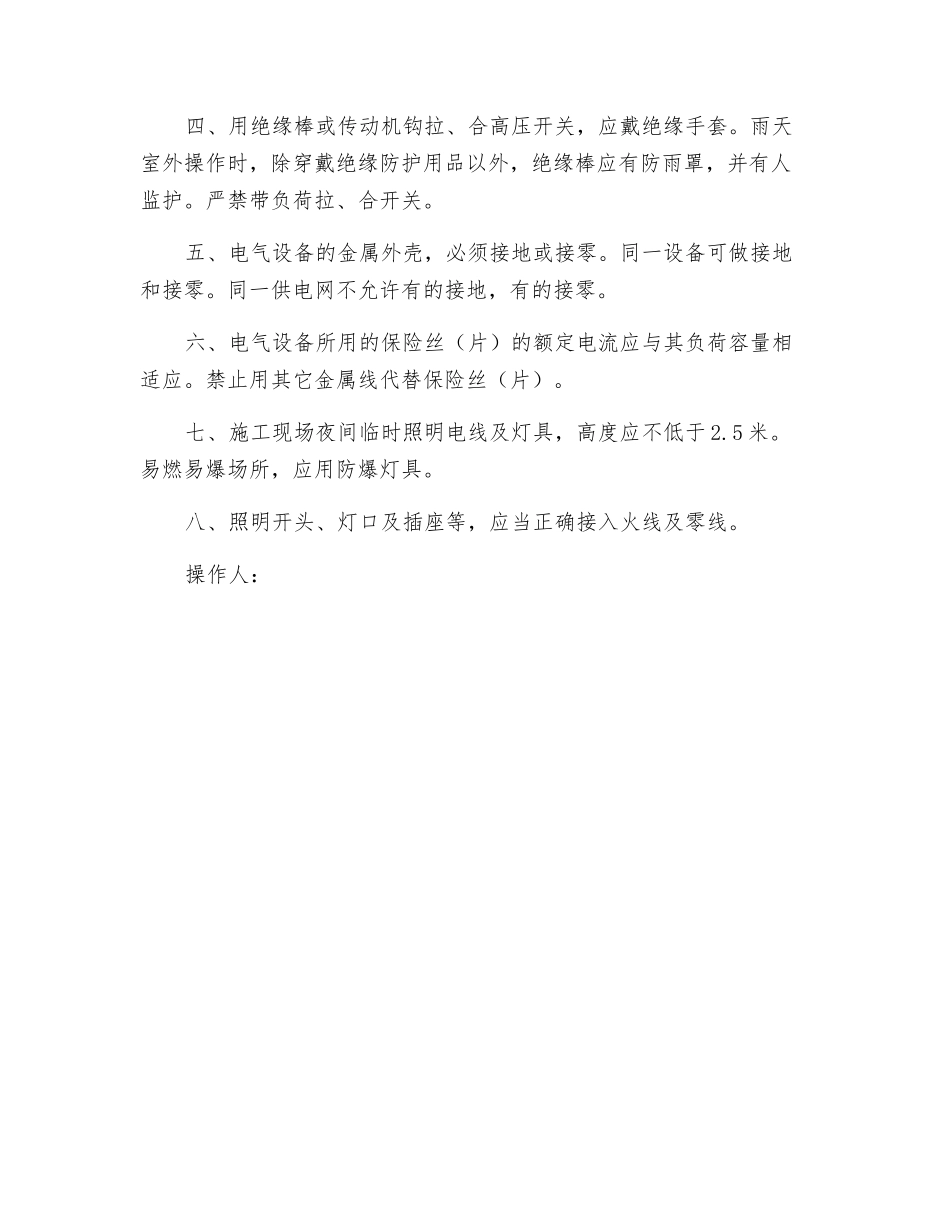 四、用绝缘棒或传动机钩拉、合高压开关，应戴绝缘手套。雨天室外操作时，除穿戴绝缘防护用品以外，绝缘棒应有防雨罩，并有人监护。严禁带负荷拉、合开关。

五、电气设备的金属外壳，必须接地或接零。同一设备可做接地和接零。同一供电网不允许有的接地，有的接零。

六、电气设备所用的保险丝（片）的额定电流应与其负荷容量相适应。禁止用其它金属线代替保险丝（片）。

七、施工现场夜间临时照明电线及灯具，高度应不低于2.5米。易燃易爆场所，应用防爆灯具。

八、照明开头、灯口及插座等，应当正确接入火线及零线。

操作人：